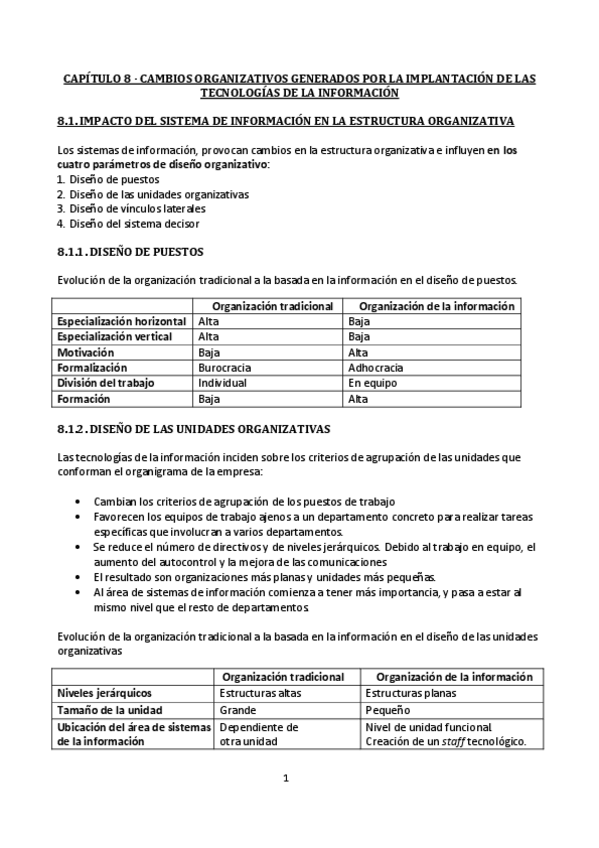 CAPÍTULO 8 · CAMBIOS ORGANIZATIVOS GENERADOS POR LA IMPLANTACIÓN DE LAS TECNOLOGÍAS DE LA INFORMACIÓN

8.1. IMPACTO DEL SISTEMA DE INFORMACIÓN EN LA ESTRUCTURA ORGANIZATIVA

Los sistemas de información, provocan cambios en la estructura organizativa e influyen en los cuatro parámetros de diseño organizativo:
1. Diseño de puestos
2. Diseño de las unidades organizativas
3. Diseño de vínculos laterales
4. Diseño del sistema decisor

8.1.1. DISEÑO DE PUESTOS

Evolución de la organización tradicional a la basada en la información en el diseño de puestos.

| | Organización tradicional | Organización de la información |
|---|---|---|
| Especialización horizontal | Alta | Baja |
| Especialización vertical | Alta | Baja |
| Motivación | Baja | Alta |
| Formalización | Burocracia | Adhocracia |
| División del trabajo | Individual | En equipo |
| Formación | Baja | Alta |

8.1.2. DISEÑO DE LAS UNIDADES ORGANIZATIVAS

Las tecnologías de la información inciden sobre los criterios de agrupación de las unidades que conforman el organigrama de la empresa:

• Cambian los criterios de agrupación de los puestos de trabajo
• Favorecen los equipos de trabajo ajenos a un departamento concreto para realizar tareas específicas que involucran a varios departamentos.
• Se reduce el número de directivos y de niveles jerárquicos. Debido al trabajo en equipo, el aumento del autocontrol y la mejora de las comunicaciones
• El resultado son organizaciones más planas y unidades más pequeñas.
• Al área de sistemas de información comienza a tener más importancia, y pasa a estar al mismo nivel que el resto de departamentos.

Evolución de la organización tradicional a la basada en la información en el diseño de las unidades organizativas

| | Organización tradicional | Organización de la información |
|---|---|---|
| Niveles jerárquicos | Estructuras altas | Estructuras planas |
| Tamaño de la unidad | Grande | Pequeño |
| Ubicación del área de sistemas de la información | Dependiente de otra unidad | Nivel de unidad funcional Creación de un staff tecnológico. |

1